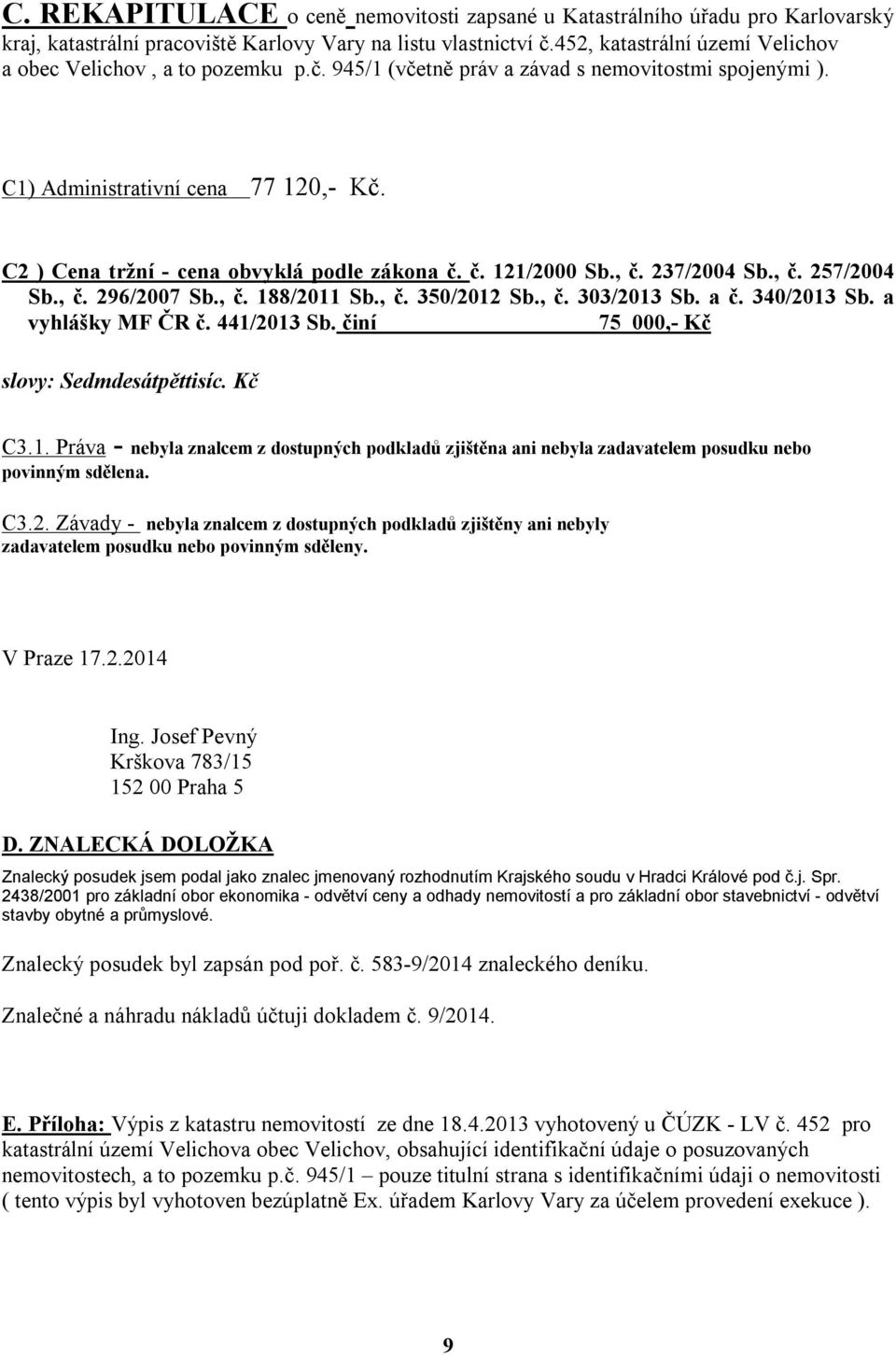 C. REKAPITULACE o ceně nemovitosti zapsané u Katastrálního úřadu pro Karlovarský kraj, katastrální pracoviště Karlovy Vary na listu vlastnictví č.452, katastrální území Velichov a obec Velichov , a to pozemku p.č. 945/1 (včetně práv a závad s nemovitostmi spojenými ).

C1) Administrativní cena 77 120,- Kč.

C2 ) Cena tržní - cena obvyklá podle zákona č. č. 121/2000 Sb., č. 237/2004 Sb., č. 257/2004 Sb., č. 296/2007 Sb., č. 188/2011 Sb., č. 350/2012 Sb., č. 303/2013 Sb. a č. 340/2013 Sb. a vyhlášky MF ČR č. 441/2013 Sb. činí 75 000,- Kč

slovy: Sedmdesátpěttisíc. Kč

C3.1. Práva - nebyla znalcem z dostupných podkladů zjištěna ani nebyla zadavatelem posudku nebo povinným sdělena.

C3.2. Závady - nebyla znalcem z dostupných podkladů zjištěny ani nebyly zadavatelem posudku nebo povinným sděleny.

V Praze 17.2.2014

Ing. Josef Pevný
Krškova 783/15
152 00 Praha 5

D. ZNALECKÁ DOLOŽKA

Znalecký posudek jsem podal jako znalec jmenovaný rozhodnutím Krajského soudu v Hradci Králové pod č.j. Spr. 2438/2001 pro základní obor ekonomika - odvětví ceny a odhady nemovitostí a pro základní obor stavebnictví - odvětví stavby obytné a průmyslové.

Znalecký posudek byl zapsán pod poř. č. 583-9/2014 znaleckého deníku.

Znalečné a náhradu nákladů účtuji dokladem č. 9/2014.

E. Příloha: Výpis z katastru nemovitostí ze dne 18.4.2013 vyhotovený u ČÚZK - LV č. 452 pro katastrální území Velichova obec Velichov, obsahující identifikační údaje o posuzovaných nemovitostech, a to pozemku p.č. 945/1 – pouze titulní strana s identifikačními údaji o nemovitosti ( tento výpis byl vyhotoven bezúplatně Ex. úřadem Karlovy Vary za účelem provedení exekuce ).

9